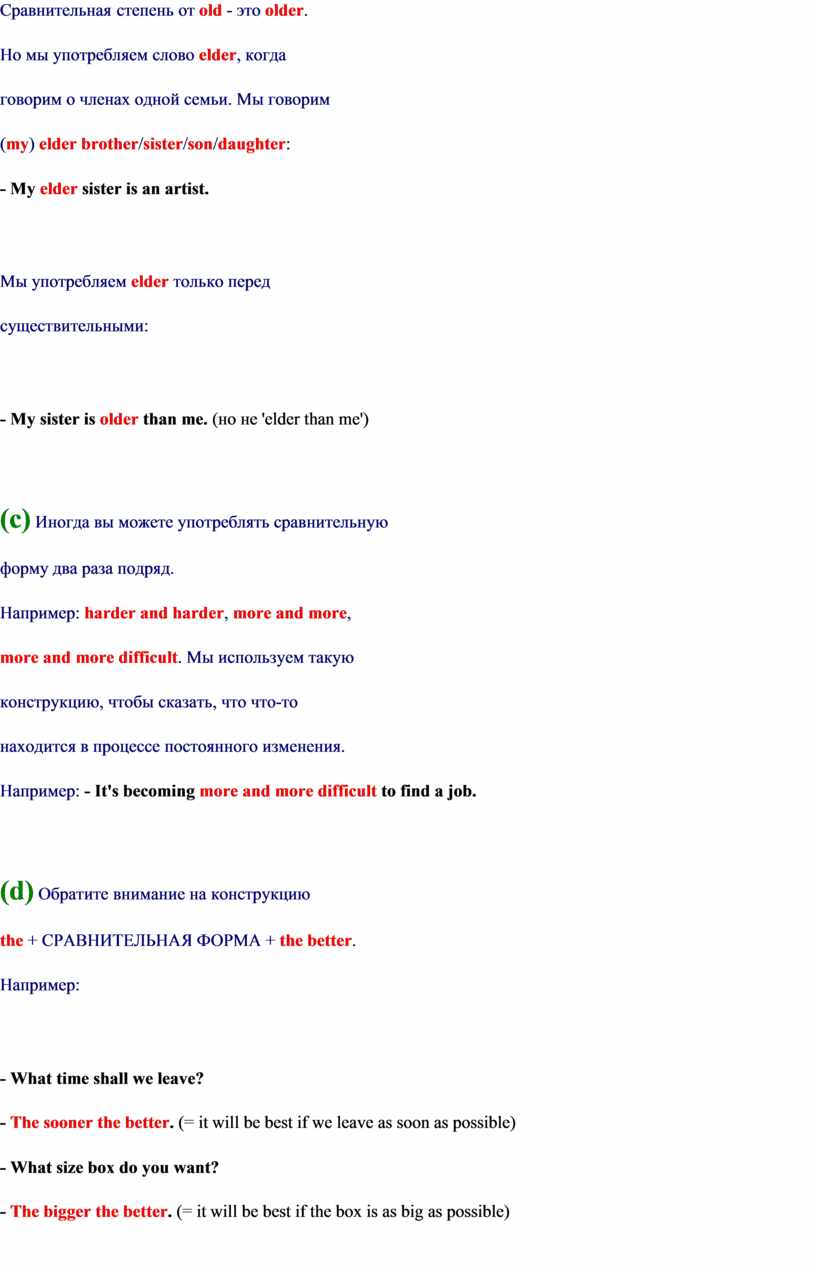 Сравнительная степень от old - это older.

Но мы употребляем слово elder, когда говорим о членах одной семьи. Мы говорим (my) elder brother/sister/son/daughter:

- My elder sister is an artist.

Мы употребляем elder только перед существительными:

- My sister is older than me. (но не 'elder than me')

(c) Иногда вы можете употреблять сравнительную форму два раза подряд.

Например: harder and harder, more and more, more and more difficult. Мы используем такую конструкцию, чтобы сказать, что что-то находится в процессе постоянного изменения.

Например: - It's becoming more and more difficult to find a job.

(d) Обратите внимание на конструкцию the + СРАВНИТЕЛЬНАЯ ФОРМА + the better.

Например:

- What time shall we leave?

- The sooner the better. (= it will be best if we leave as soon as possible)

- What size box do you want?

- The bigger the better. (= it will be best if the box is as big as possible)